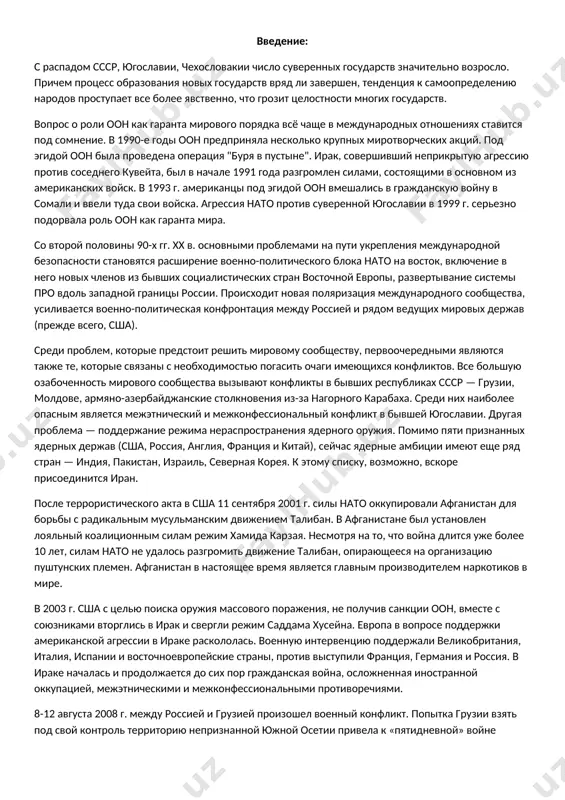 Введение:

С распадом СССР, Югославии, Чехословакии число суверенных государств значительно возросло. Причем процесс образования новых государств вряд ли завершен, тенденция к самоопределению народов проступает все более явственно, что грозит целостности многих государств.

Вопрос о роли ООН как гаранта мирового порядка всё чаще в международных отношениях ставится под сомнение. В 1990-е годы ООН предприняла несколько крупных миротворческих акций. Под эгидой ООН была проведена операция "Буря в пустыне". Ирак, совершивший неприкрытую агрессию против соседнего Кувейта, был в начале 1991 года разгромлен силами, состоящими в основном из американских войск. В 1993 г. американцы под эгидой ООН вмешались в гражданскую войну в Сомали и ввели туда свои войска. Агрессия НАТО против суверенной Югославии в 1999 г. серьезно подорвала роль ООН как гаранта мира.

Со второй половины 90-х гг. XX в. основными проблемами на пути укрепления международной безопасности становятся расширение военно-политического блока НАТО на восток, включение в него новых членов из бывших социалистических стран Восточной Европы, развертывание системы ПРО вдоль западной границы России. Происходит новая поляризация международного сообщества, усиливается военно-политическая конфронтация между Россией и рядом ведущих мировых держав (прежде всего, США).

Среди проблем, которые предстоит решить мировому сообществу, первоочередными являются также те, которые связаны с необходимостью погасить очаги имеющихся конфликтов. Все большую озабоченность мирового сообщества вызывают конфликты в бывших республиках СССР — Грузии, Молдове, армяно-азербайджанские столкновения из-за Нагорного Карабаха. Среди них наиболее опасным является межэтнический и межконфессиональный конфликт в бывшей Югославии. Другая проблема — поддержание режима нераспространения ядерного оружия. Помимо пяти признанных ядерных держав (США, Россия, Англия, Франция и Китай), сейчас ядерные амбиции имеют еще ряд стран — Индия, Пакистан, Израиль, Северная Корея. К этому списку, возможно, вскоре присоединится Иран.

После террористического акта в США 11 сентября 2001 г. силы НАТО оккупировали Афганистан для борьбы с радикальным мусульманским движением Талибан. В Афганистане был установлен лояльный коалиционным силам режим Хамида Карзая. Несмотря на то, что война длится уже более 10 лет, силам НАТО не удалось разгромить движение Талибан, опирающееся на организацию пуштунских племен. Афганистан в настоящее время является главным производителем наркотиков в мире.

В 2003 г. США с целью поиска оружия массового поражения, не получив санкции ООН, вместе с союзниками вторглись в Ирак и свергли режим Саддама Хусейна. Европа в вопросе поддержки американской агрессии в Ираке раскололась. Военную интервенцию поддержали Великобритания, Италия, Испании и восточноевропейские страны, против выступили Франция, Германия и Россия. В Ираке началась и продолжается до сих пор гражданская война, осложненная иностранной оккупацией, межэтническими и межконфессиональными противоречиями.

8-12 августа 2008 г. между Россией и Грузией произошел военный конфликт. Попытка Грузии взять под свой контроль территорию непризнанной Южной Осетии привела к «пятидневной» войне